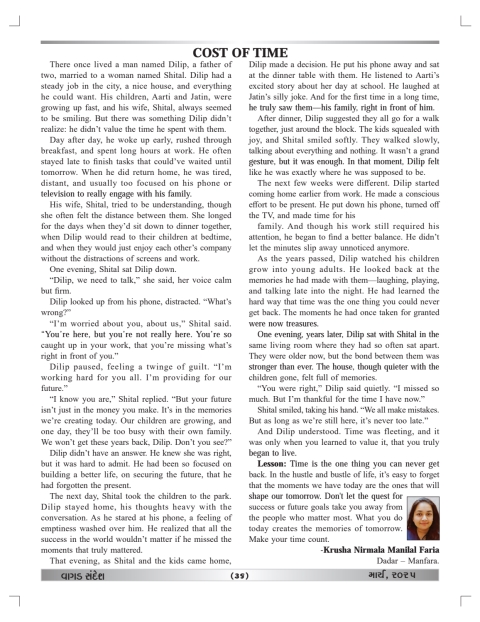 COST OF TIME

There once lived a man named Dilip, a father of two, married to a woman named Shital. Dilip had a steady job in the city, a nice house, and everything he could want. His children, Aarti and Jatin, were growing up fast, and his wife, Shital, always seemed to be smiling. But there was something Dilip didn't realize: he didn't value the time he spent with them.

Day after day, he woke up early, rushed through breakfast, and spent long hours at work. He often stayed late to finish tasks that could've waited until tomorrow. When he did return home, he was tired, distant, and usually too focused on his phone or television to really engage with his family.

His wife, Shital, tried to be understanding, though she often felt the distance between them. She longed for the days when they'd sit down to dinner together, when Dilip would read to their children at bedtime, and when they would just enjoy each other's company without the distractions of screens and work.

One evening, Shital sat Dilip down.

"Dilip, we need to talk," she said, her voice calm but firm.

Dilip looked up from his phone, distracted. "What's wrong?"

"I'm worried about you, about us," Shital said. "You're here, but you're not really here. You're so caught up in your work, that you're missing what's right in front of you."

Dilip paused, feeling a twinge of guilt. "I'm working hard for you all. I'm providing for our future."

"I know you are," Shital replied. "But your future isn't just in the money you make. It's in the memories we're creating today. Our children are growing, and one day, they'll be too busy with their own family. We won't get these years back, Dilip. Don't you see?"

Dilip didn't have an answer. He knew she was right, but it was hard to admit. He had been so focused on building a better life, on securing the future, that he had forgotten the present.

The next day, Shital took the children to the park. Dilip stayed home, his thoughts heavy with the conversation. As he stared at his phone, a feeling of emptiness washed over him. He realized that all the success in the world wouldn't matter if he missed the moments that truly mattered.

That evening, as Shital and the kids came home, Dilip made a decision. He put his phone away and sat at the dinner table with them. He listened to Aarti's excited story about her day at school. He laughed at Jatin's silly joke. And for the first time in a long time, he truly saw them—his family, right in front of him.

After dinner, Dilip suggested they all go for a walk together, just around the block. The kids squealed with joy, and Shital smiled softly. They walked slowly, talking about everything and nothing. It wasn't a grand gesture, but it was enough. In that moment, Dilip felt like he was exactly where he was supposed to be.

The next few weeks were different. Dilip started coming home earlier from work. He made a conscious effort to be present. He put down his phone, turned off the TV, and made time for his

family. And though his work still required his attention, he began to find a better balance. He didn't let the minutes slip away unnoticed anymore.

As the years passed, Dilip watched his children grow into young adults. He looked back at the memories he had made with them—laughing, playing, and talking late into the night. He had learned the hard way that time was the one thing you could never get back. The moments he had once taken for granted were now treasures.

One evening, years later, Dilip sat with Shital in the same living room where they had so often sat apart. They were older now, but the bond between them was stronger than ever. The house, though quieter with the children gone, felt full of memories.

"You were right," Dilip said quietly. "I missed so much. But I'm thankful for the time I have now."

Shital smiled, taking his hand. "We all make mistakes. But as long as we're still here, it's never too late."

And Dilip understood. Time was fleeting, and it was only when you learned to value it, that you truly began to live.

Lesson: Time is the one thing you can never get back. In the hustle and bustle of life, it's easy to forget that the moments we have today are the ones that will shape our tomorrow. Don't let the quest for success or future goals take you away from the people who matter most. What you do today creates the memories of tomorrow. Make your time count.

-Krusha Nirmala Manilal Faria
Dadar – Manfara.

વાગડ સંદેશ (૩૬) માર્ચ, ૨૦૨૫